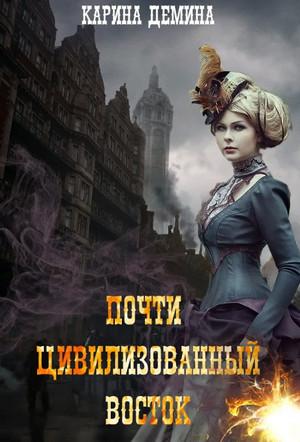 КАРИНА ДЕМИНА

ПОЧТИ ЦИВИЛИЗОВАННЫЙ ВОСТОК